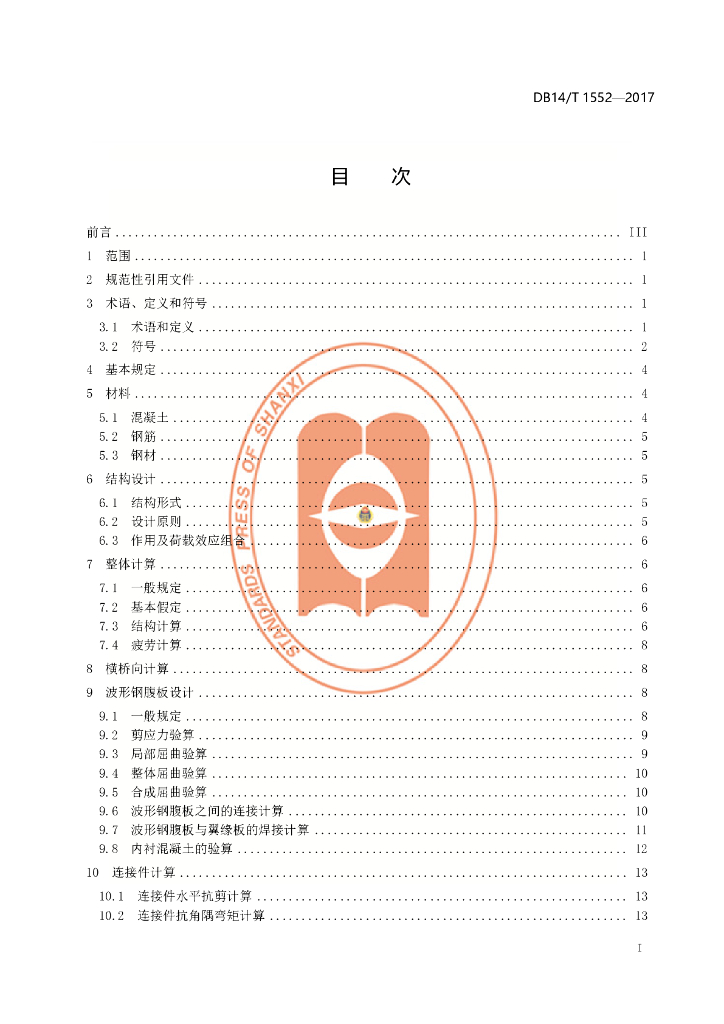 DB14/T 1552—2017

目 次

前言 III

1 范围 1

2 规范性引用文件 1

3 术语、定义和符号 1

3.1 术语和定义 1

3.2 符号 2

4 基本规定 4

5 材料 4

5.1 混凝土 4

5.2 钢筋 5

5.3 钢材 5

6 结构设计 5

6.1 结构形式 5

6.2 设计原则 5

6.3 作用及荷载效应组合 6

7 整体计算 6

7.1 一般规定 6

7.2 基本假定 6

7.3 结构计算 6

7.4 疲劳计算 8

8 横桥向计算 8

9 波形钢腹板设计 8

9.1 一般规定 8

9.2 剪应力验算 9

9.3 局部屈曲验算 9

9.4 整体屈曲验算 10

9.5 合成屈曲验算 10

9.6 波形钢腹板之间的连接计算 10

9.7 波形钢腹板与翼缘板的焊接计算 11

9.8 内衬混凝土的验算 12

10 连接件计算 13

10.1 连接件水平抗剪计算 13

10.2 连接件抗角隅弯矩计算 13

I

STANDARDS PRESS OF SHANXI